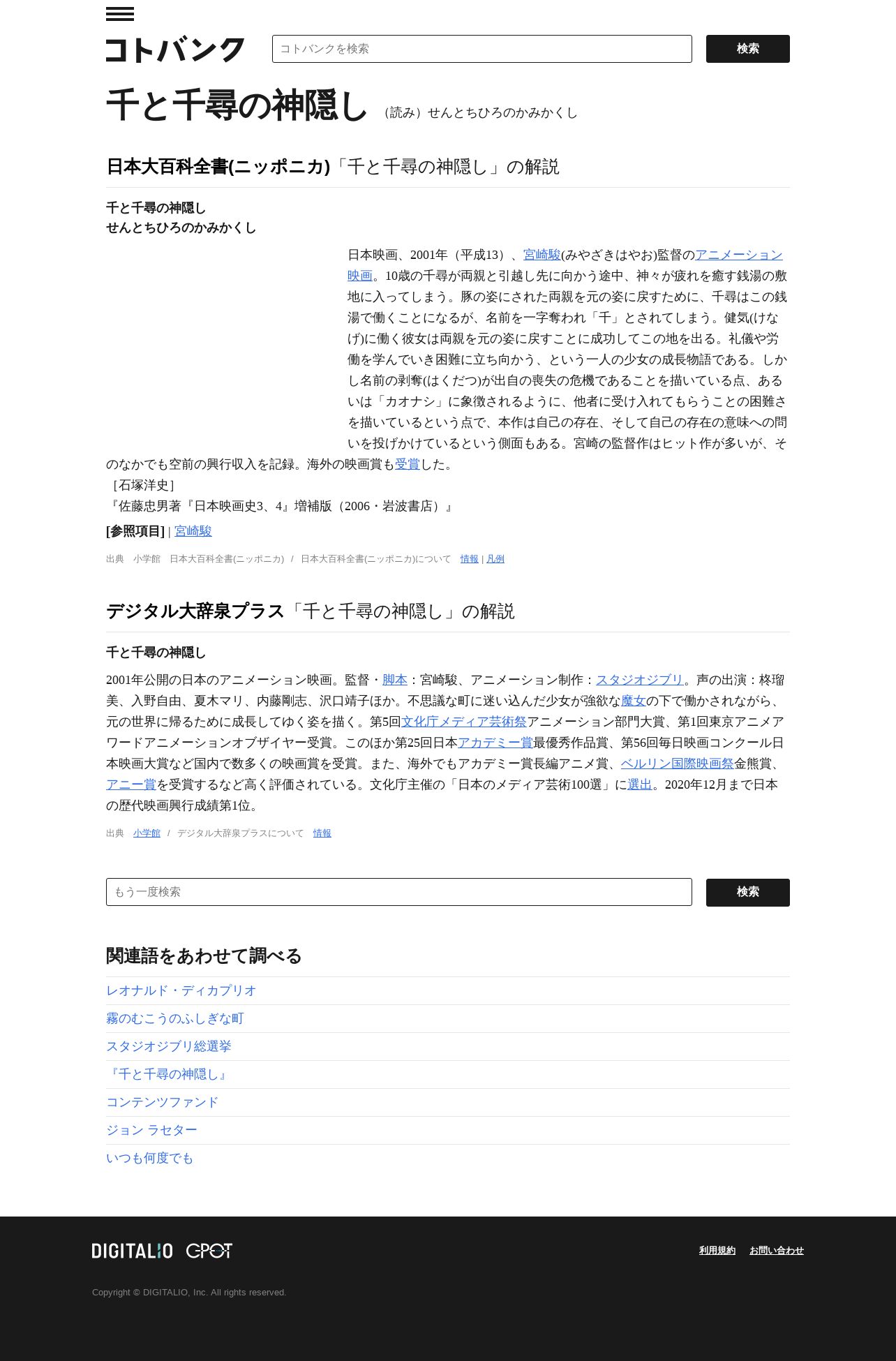 コトバンク

コトバンクを検索

検索

千と千尋の神隠し （読み）せんとちひろのかみかくし

日本大百科全書(ニッポニカ)「千と千尋の神隠し」の解説

千と千尋の神隠し
せんとちひろのかみかくし

日本映画、2001年（平成13）、宮崎駿(みやざきはやお)監督のアニメーション映画。10歳の千尋が両親と引越し先に向かう途中、神々が疲れを癒す銭湯の敷地に入ってしまう。豚の姿にされた両親を元の姿に戻すために、千尋はこの銭湯で働くことになるが、名前を一字奪われ「千」とされてしまう。健気(けなげ)に働く彼女は両親を元の姿に戻すことに成功してこの地を出る。礼儀や労働を学んでいき困難に立ち向かう、という一人の少女の成長物語である。しかし名前の剥奪(はくだつ)が出自の喪失の危機であることを描いている点、あるいは「カオナシ」に象徴されるように、他者に受け入れてもらうことの困難さを描いているという点で、本作は自己の存在、そして自己の存在の意味への問いを投げかけているという側面もある。宮崎の監督作はヒット作が多いが、そのなかでも空前の興行収入を記録。海外の映画賞も受賞した。
［石塚洋史］
『佐藤忠男著『日本映画史3、4』増補版（2006・岩波書店）』

[参照項目] | 宮崎駿

出典 小学館 日本大百科全書(ニッポニカ) / 日本大百科全書(ニッポニカ)について 情報 | 凡例

デジタル大辞泉プラス「千と千尋の神隠し」の解説

千と千尋の神隠し

2001年公開の日本のアニメーション映画。監督・脚本：宮崎駿、アニメーション制作：スタジオジブリ。声の出演：柊瑠美、入野自由、夏木マリ、内藤剛志、沢口靖子ほか。不思議な町に迷い込んだ少女が強欲な魔女の下で働かされながら、元の世界に帰るために成長してゆく姿を描く。第5回文化庁メディア芸術祭アニメーション部門大賞、第1回東京アニメアワードアニメーションオブザイヤー受賞。このほか第25回日本アカデミー賞最優秀作品賞、第56回毎日映画コンクール日本映画大賞など国内で数多くの映画賞を受賞。また、海外でもアカデミー賞長編アニメ賞、ベルリン国際映画祭金熊賞、アニー賞を受賞するなど高く評価されている。文化庁主催の「日本のメディア芸術100選」に選出。2020年12月まで日本の歴代映画興行成績第1位。

出典 小学館 / デジタル大辞泉プラスについて 情報

もう一度検索

検索

関連語をあわせて調べる

レオナルド・ディカプリオ
霧のむこうのふしぎな町
スタジオジブリ総選挙
『千と千尋の神隠し』
コンテンツファンド
ジョン ラセター
いつも何度でも

DIGITALIO GPOT

利用規約 お問い合わせ

Copyright © DIGITALIO, Inc. All rights reserved.